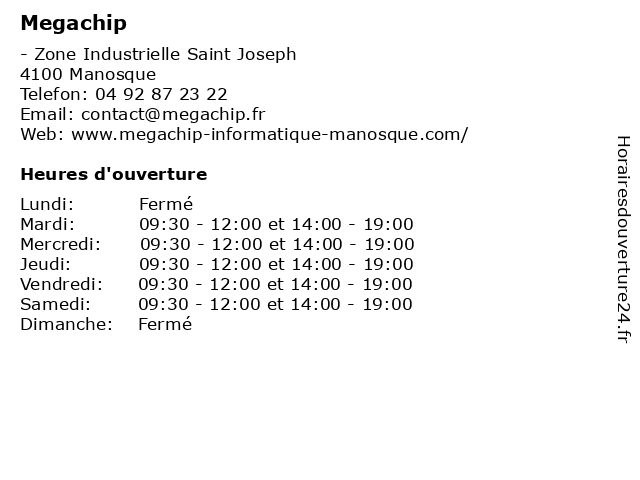 Megachip

- Zone Industrielle Saint Joseph
4100 Manosque
Telefon: 04 92 87 23 22
Email: contact@megachip.fr
Web: www.megachip-informatique-manosque.com/

Heures d'ouverture

| | |
|---|---|
| Lundi: | Fermé |
| Mardi: | 09:30 - 12:00 et 14:00 - 19:00 |
| Mercredi: | 09:30 - 12:00 et 14:00 - 19:00 |
| Jeudi: | 09:30 - 12:00 et 14:00 - 19:00 |
| Vendredi: | 09:30 - 12:00 et 14:00 - 19:00 |
| Samedi: | 09:30 - 12:00 et 14:00 - 19:00 |
| Dimanche: | Fermé |

Horairesdouverture24.fr